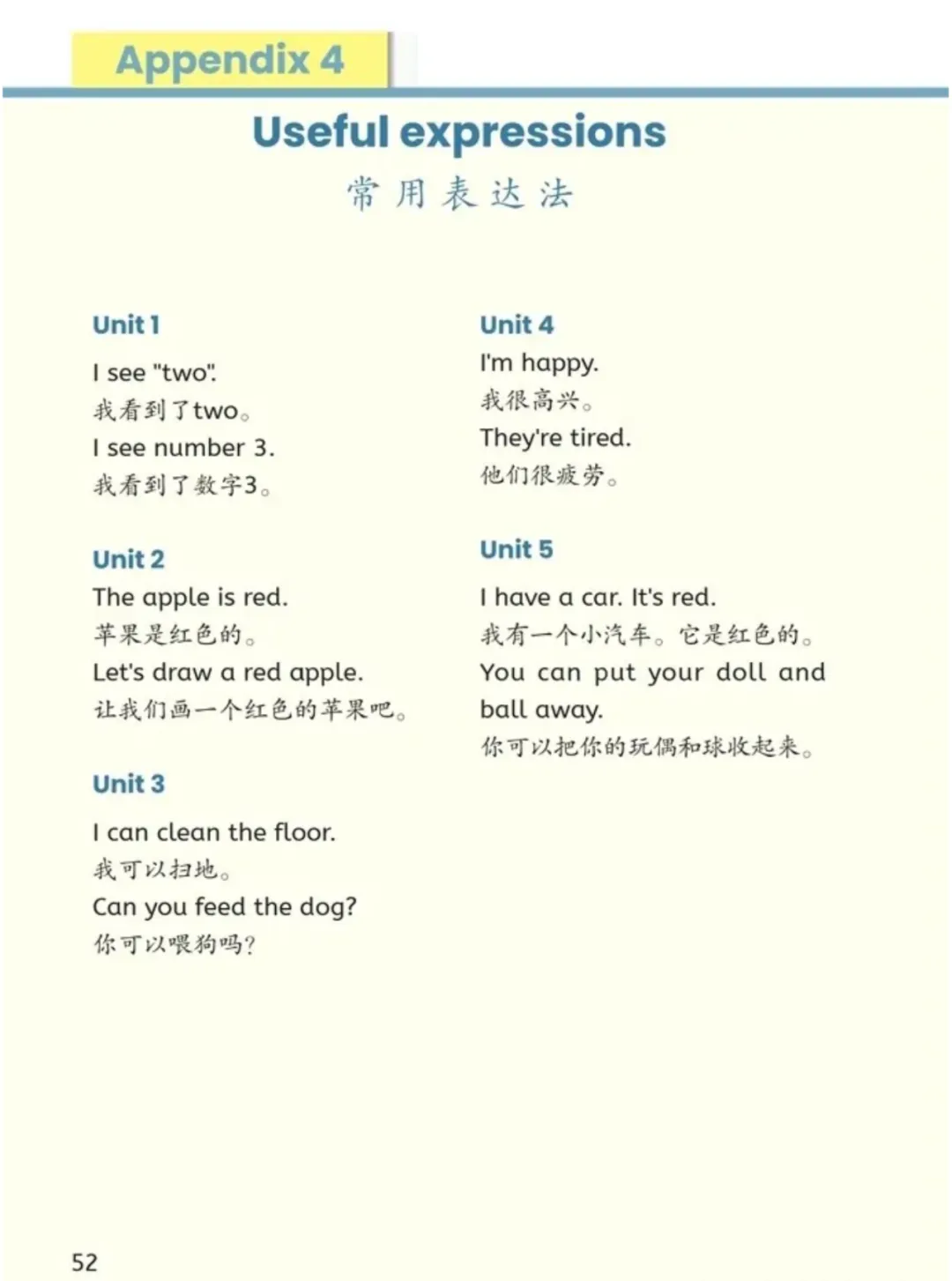 Appendix 4

Useful expressions

常用表达法

Unit 1

I see "two".

我看到了two。

I see number 3.

我看到了数字3。

Unit 2

The apple is red.

苹果是红色的。

Let's draw a red apple.

让我们画一个红色的苹果吧。

Unit 3

I can clean the floor.

我可以扫地。

Can you feed the dog?

你可以喂狗吗?

Unit 4

I'm happy.

我很高兴。

They're tired.

他们很疲劳。

Unit 5

I have a car. It's red.

我有一个小汽车。它是红色的。

You can put your doll and ball away.

你可以把你的玩偶和球收起来。

52